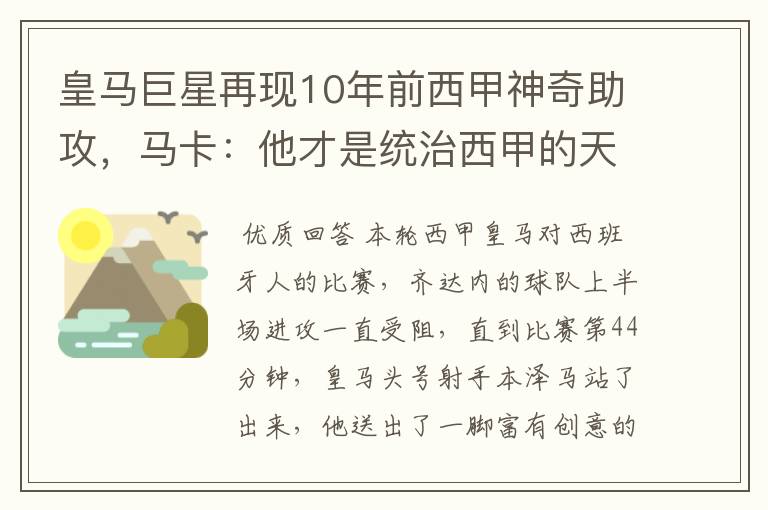 皇马巨星再现10年前西甲神奇助攻，马卡：他才是统治西甲的天

优质回答 本轮西甲皇马对西班牙人的比赛，齐达内的球队上半场进攻一直受阻，直到比赛第44分钟，皇马头号射手本泽马站了出来，他送出了一脚富有创意的